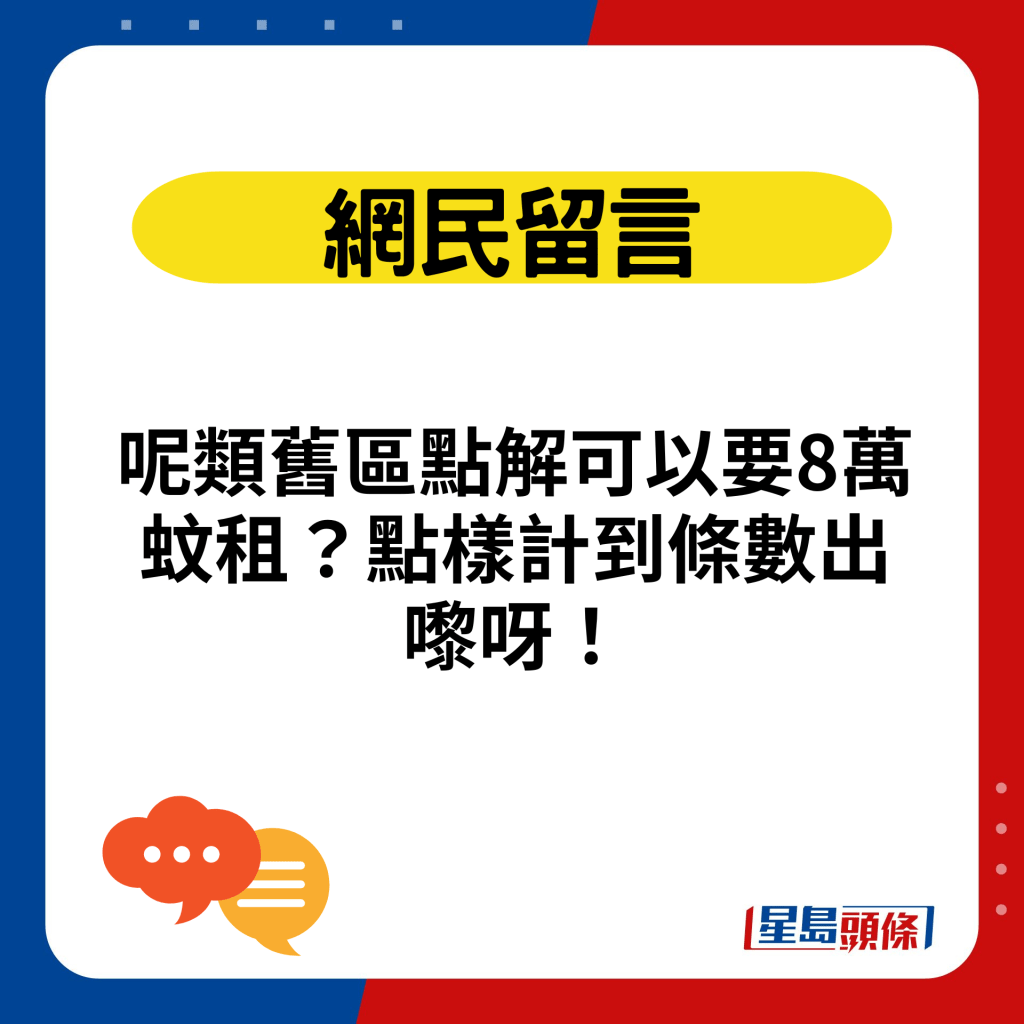 網民留言

呢類舊區點解可以要8萬蚊租？點樣計到條數出嚟呀！

星島頭條